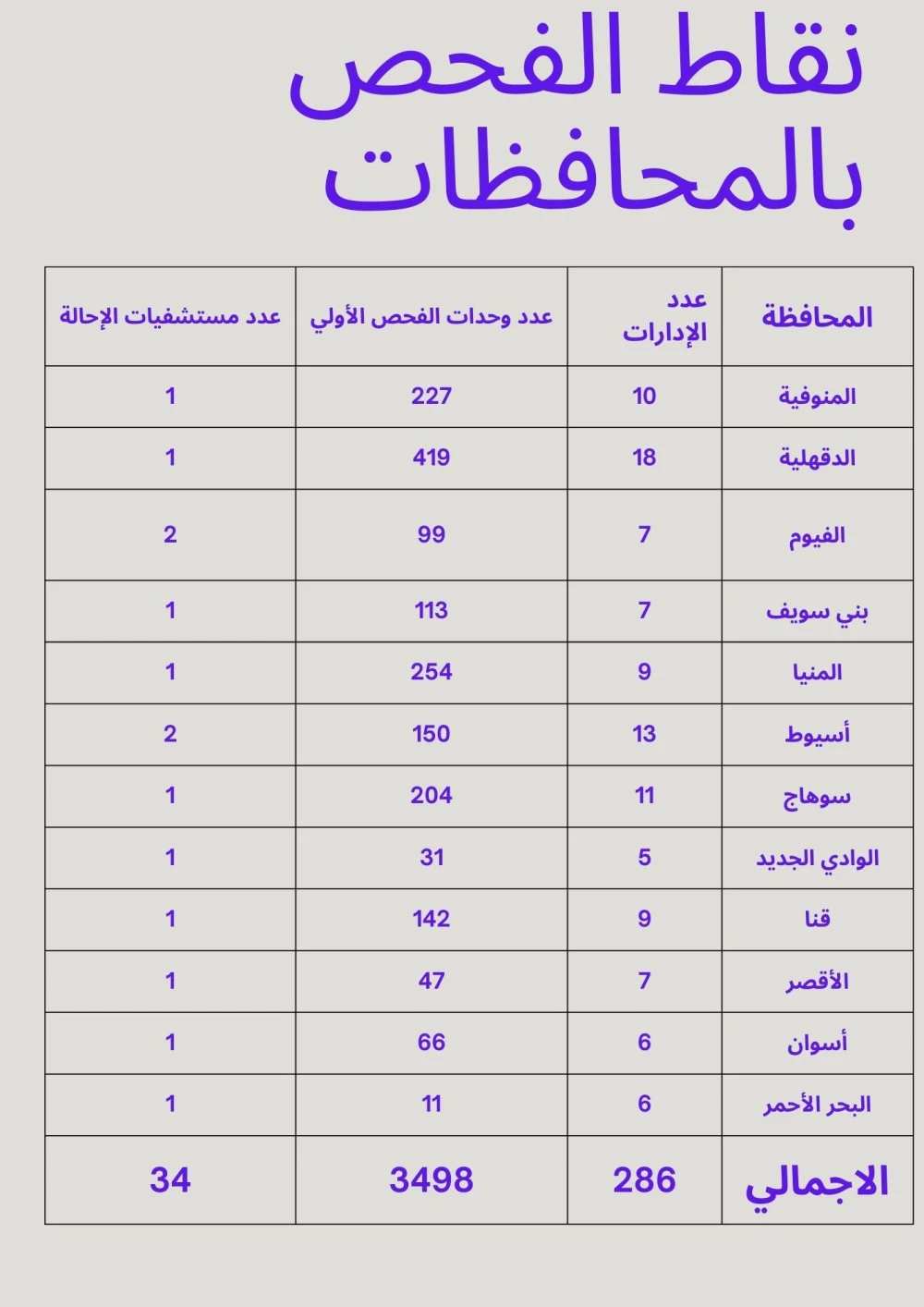 نقاط الفحص بالمحافظات

| المحافظة | عدد الإدارات | عدد وحدات الفحص الأولي | عدد مستشفيات الإحالة |
|---|---|---|---|
| المنوفية | 10 | 227 | 1 |
| الدقهلية | 18 | 419 | 1 |
| الفيوم | 7 | 99 | 2 |
| بني سويف | 7 | 113 | 1 |
| المنيا | 9 | 254 | 1 |
| أسيوط | 13 | 150 | 2 |
| سوهاج | 11 | 204 | 1 |
| الوادي الجديد | 5 | 31 | 1 |
| قنا | 9 | 142 | 1 |
| الأقصر | 7 | 47 | 1 |
| أسوان | 6 | 66 | 1 |
| البحر الأحمر | 6 | 11 | 1 |
| الاجمالي | 286 | 3498 | 34 |